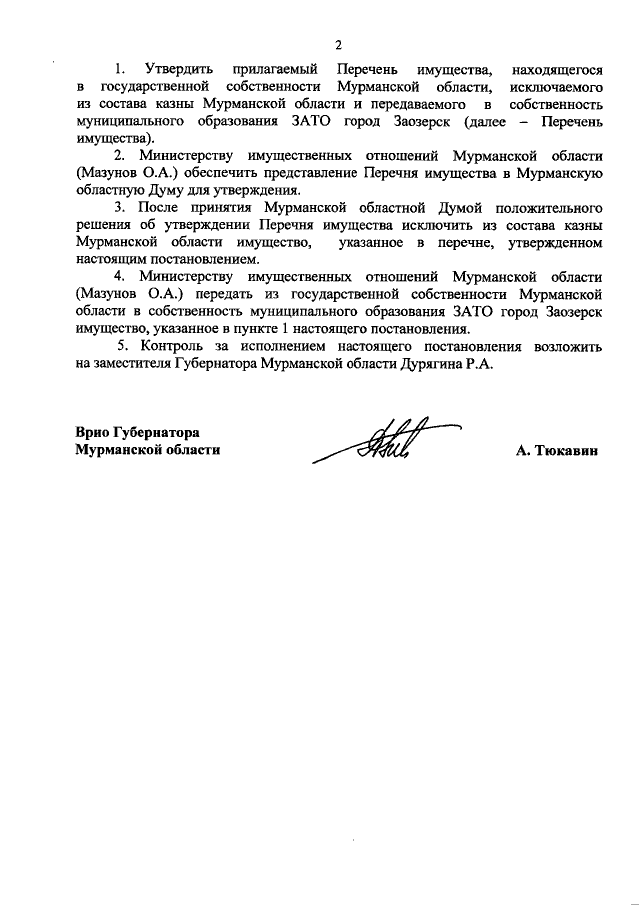 2

1. Утвердить прилагаемый Перечень имущества, находящегося в государственной собственности Мурманской области, исключаемого из состава казны Мурманской области и передаваемого в собственность муниципального образования ЗАТО город Заозерск (далее – Перечень имущества).

2. Министерству имущественных отношений Мурманской области (Мазунов О.А.) обеспечить представление Перечня имущества в Мурманскую областную Думу для утверждения.

3. После принятия Мурманской областной Думой положительного решения об утверждении Перечня имущества исключить из состава казны Мурманской области имущество, указанное в перечне, утвержденном настоящим постановлением.

4. Министерству имущественных отношений Мурманской области (Мазунов О.А.) передать из государственной собственности Мурманской области в собственность муниципального образования ЗАТО город Заозерск имущество, указанное в пункте 1 настоящего постановления.

5. Контроль за исполнением настоящего постановления возложить на заместителя Губернатора Мурманской области Дурягина Р.А.

Врио Губернатора
Мурманской области

А. Тюкавин